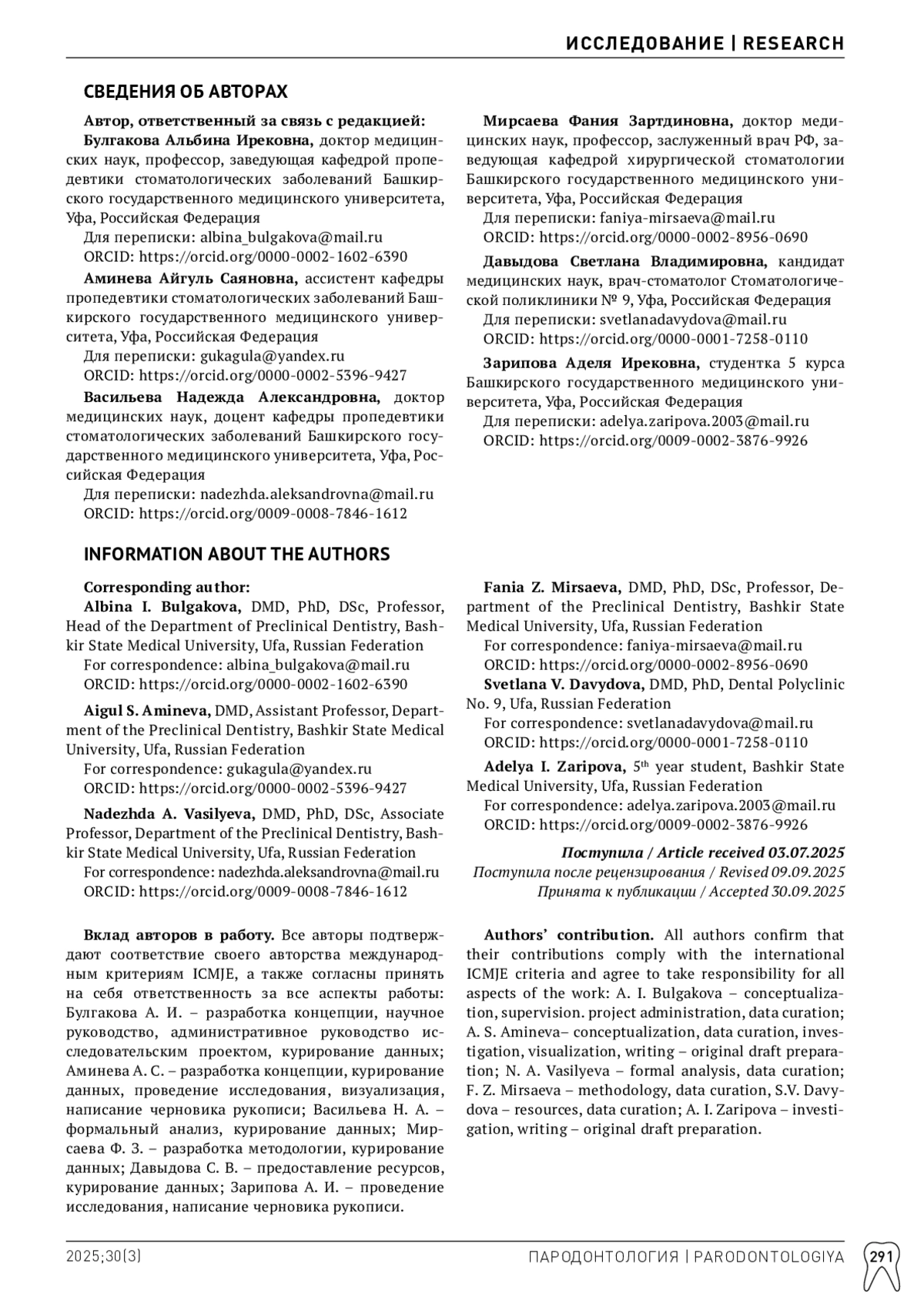 ИССЛЕДОВАНИЕ | RESEARCH

СВЕДЕНИЯ ОБ АВТОРАХ

Автор, ответственный за связь с редакцией:
Булгакова Альбина Ирековна, доктор медицинских наук, профессор, заведующая кафедрой пропедевтики стоматологических заболеваний Башкирского государственного медицинского университета, Уфа, Российская Федерация
Для переписки: albina_bulgakova@mail.ru
ORCID: https://orcid.org/0000-0002-1602-6390

Аминева Айгуль Саяновна, ассистент кафедры пропедевтики стоматологических заболеваний Башкирского государственного медицинского университета, Уфа, Российская Федерация
Для переписки: gukagula@yandex.ru
ORCID: https://orcid.org/0000-0002-5396-9427

Васильева Надежда Александровна, доктор медицинских наук, доцент кафедры пропедевтики стоматологических заболеваний Башкирского государственного медицинского университета, Уфа, Российская Федерация
Для переписки: nadezhda.aleksandrovna@mail.ru
ORCID: https://orcid.org/0009-0008-7846-1612

Мирсаева Фания Зартдиновна, доктор медицинских наук, профессор, заслуженный врач РФ, заведующая кафедрой хирургической стоматологии Башкирского государственного медицинского университета, Уфа, Российская Федерация
Для переписки: faniya-mirsaeva@mail.ru
ORCID: https://orcid.org/0000-0002-8956-0690

Давыдова Светлана Владимировна, кандидат медицинских наук, врач-стоматолог Стоматологической поликлиники № 9, Уфа, Российская Федерация
Для переписки: svetlanadavydova@mail.ru
ORCID: https://orcid.org/0000-0001-7258-0110

Зарипова Аделя Ирековна, студентка 5 курса Башкирского государственного медицинского университета, Уфа, Российская Федерация
Для переписки: adelya.zaripova.2003@mail.ru
ORCID: https://orcid.org/0009-0002-3876-9926

INFORMATION ABOUT THE AUTHORS

Corresponding author:
Albina I. Bulgakova, DMD, PhD, DSc, Professor, Head of the Department of Preclinical Dentistry, Bashkir State Medical University, Ufa, Russian Federation
For correspondence: albina_bulgakova@mail.ru
ORCID: https://orcid.org/0000-0002-1602-6390

Aigul S. Amineva, DMD, Assistant Professor, Department of the Preclinical Dentistry, Bashkir State Medical University, Ufa, Russian Federation
For correspondence: gukagula@yandex.ru
ORCID: https://orcid.org/0000-0002-5396-9427

Nadezhda A. Vasilyeva, DMD, PhD, DSc, Associate Professor, Department of the Preclinical Dentistry, Bashkir State Medical University, Ufa, Russian Federation
For correspondence: nadezhda.aleksandrovna@mail.ru
ORCID: https://orcid.org/0009-0008-7846-1612

Fania Z. Mirsaeva, DMD, PhD, DSc, Professor, Department of the Preclinical Dentistry, Bashkir State Medical University, Ufa, Russian Federation
For correspondence: faniya-mirsaeva@mail.ru
ORCID: https://orcid.org/0000-0002-8956-0690
Svetlana V. Davydova, DMD, PhD, Dental Polyclinic No. 9, Ufa, Russian Federation
For correspondence: svetlanadavydova@mail.ru
ORCID: https://orcid.org/0000-0001-7258-0110

Adelya I. Zaripova, 5$^{th}$ year student, Bashkir State Medical University, Ufa, Russian Federation
For correspondence: adelya.zaripova.2003@mail.ru
ORCID: https://orcid.org/0009-0002-3876-9926

Поступила / Article received 03.07.2025
Поступила после рецензирования / Revised 09.09.2025
Принята к публикации / Accepted 30.09.2025

Вклад авторов в работу. Все авторы подтверждают соответствие своего авторства международным критериям ICMJE, а также согласны принять на себя ответственность за все аспекты работы: Булгакова А. И. – разработка концепции, научное руководство, административное руководство исследовательским проектом, курирование данных; Аминева А. С. – разработка концепции, курирование данных, проведение исследования, визуализация, написание черновика рукописи; Васильева Н. А. – формальный анализ, курирование данных; Мирсаева Ф. З. – разработка методологии, курирование данных; Давыдова С. В. – предоставление ресурсов, курирование данных; Зарипова А. И. – проведение исследования, написание черновика рукописи.

Authors' contribution. All authors confirm that their contributions comply with the international ICMJE criteria and agree to take responsibility for all aspects of the work: A. I. Bulgakova – conceptualization, supervision. project administration, data curation; A. S. Amineva– conceptualization, data curation, investigation, visualization, writing – original draft preparation; N. A. Vasilyeva – formal analysis, data curation; F. Z. Mirsaeva – methodology, data curation, S.V. Davydova – resources, data curation; A. I. Zaripova – investigation, writing – original draft preparation.

2025;30(3)
ПАРОДОНТОЛОГИЯ | PARODONTOLOGIYA
291